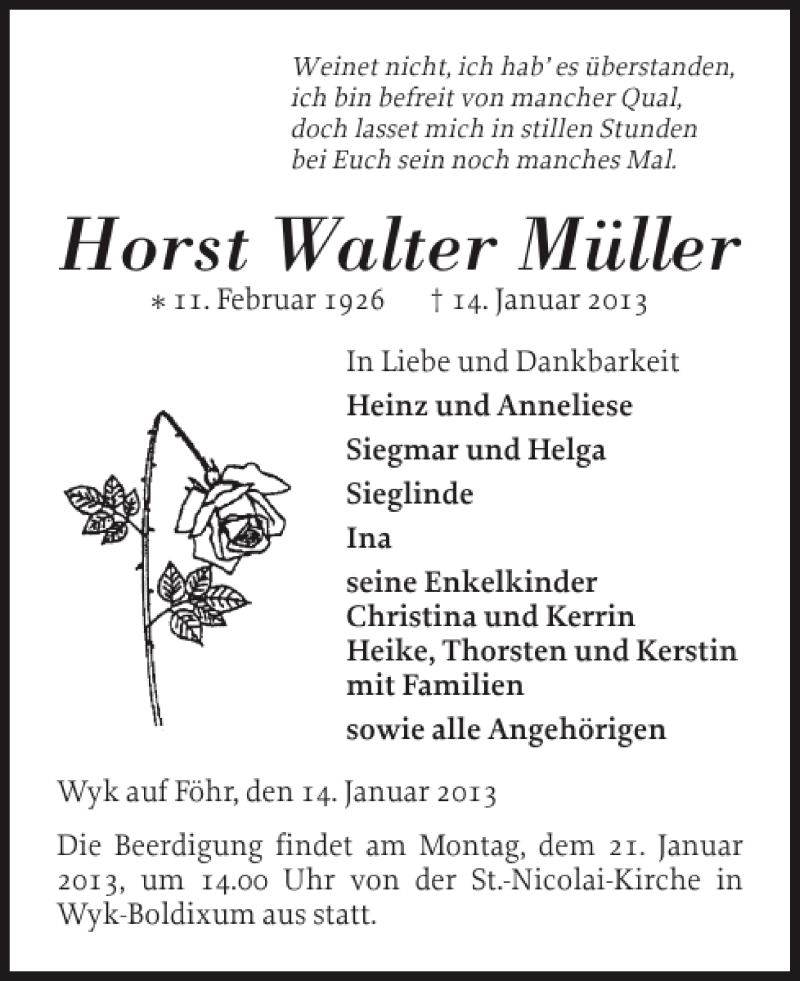 Weinet nicht, ich hab' es überstanden,
ich bin befreit von mancher Qual,
doch lasset mich in stillen Stunden
bei Euch sein noch manches Mal.

Horst Walter Müller

* 11. Februar 1926 † 14. Januar 2013

In Liebe und Dankbarkeit

Heinz und Anneliese

Siegmar und Helga

Sieglinde

Ina

seine Enkelkinder
Christina und Kerrin
Heike, Thorsten und Kerstin
mit Familien

sowie alle Angehörigen

Wyk auf Föhr, den 14. Januar 2013

Die Beerdigung findet am Montag, dem 21. Januar 2013, um 14.00 Uhr von der St.-Nicolai-Kirche in Wyk-Boldixum aus statt.